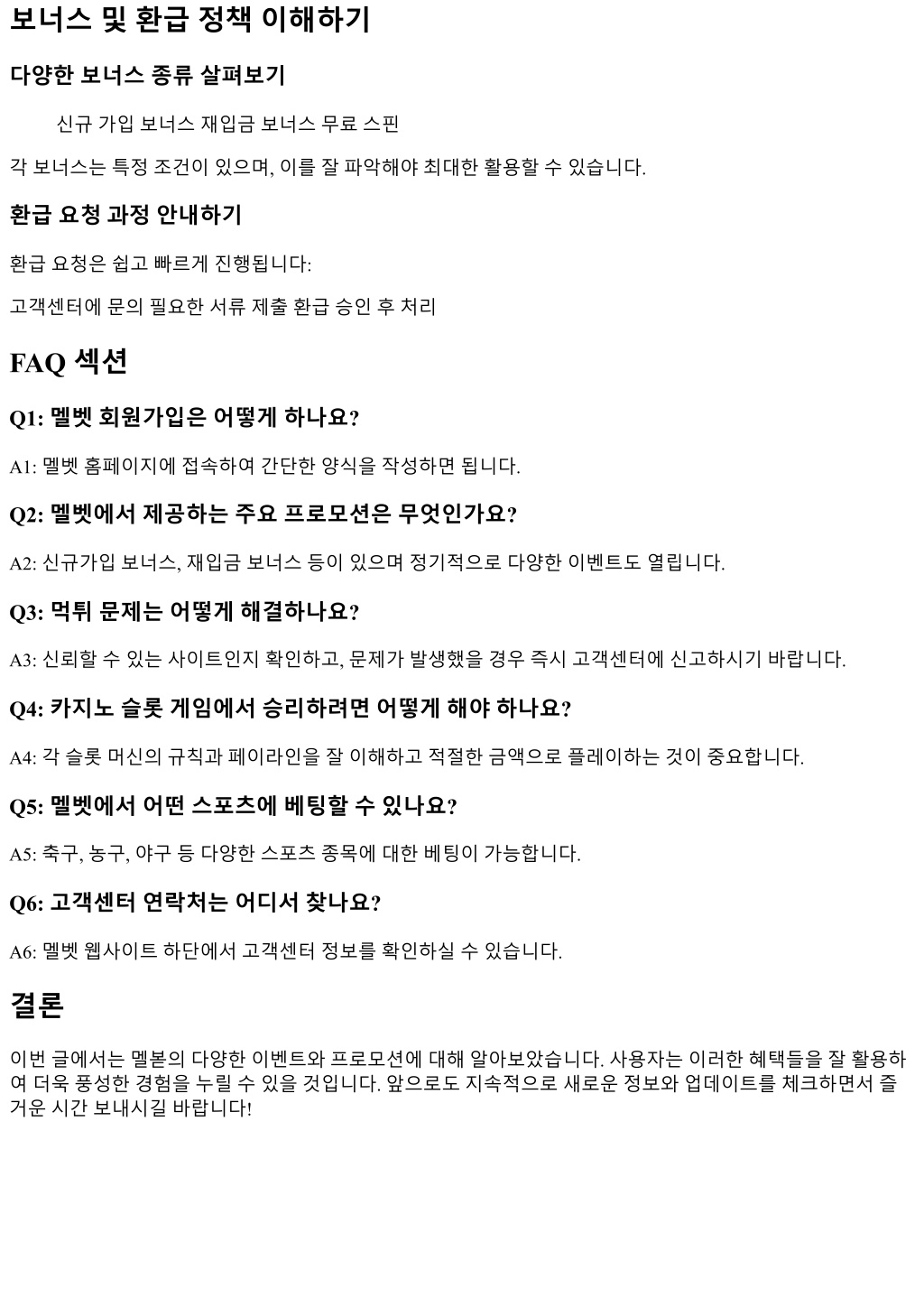 보너스 및 환급 정책 이해하기

다양한 보너스 종류 살펴보기

신규 가입 보너스 재입금 보너스 무료 스핀

각 보너스는 특정 조건이 있으며, 이를 잘 파악해야 최대한 활용할 수 있습니다.

환급 요청 과정 안내하기

환급 요청은 쉽고 빠르게 진행됩니다:

고객센터에 문의 필요한 서류 제출 환급 승인 후 처리

FAQ 섹션

Q1: 멜벳 회원가입은 어떻게 하나요?

A1: 멜벳 홈페이지에 접속하여 간단한 양식을 작성하면 됩니다.

Q2: 멜벳에서 제공하는 주요 프로모션은 무엇인가요?

A2: 신규가입 보너스, 재입금 보너스 등이 있으며 정기적으로 다양한 이벤트도 열립니다.

Q3: 먹튀 문제는 어떻게 해결하나요?

A3: 신뢰할 수 있는 사이트인지 확인하고, 문제가 발생했을 경우 즉시 고객센터에 신고하시기 바랍니다.

Q4: 카지노 슬롯 게임에서 승리하려면 어떻게 해야 하나요?

A4: 각 슬롯 머신의 규칙과 페이라인을 잘 이해하고 적절한 금액으로 플레이하는 것이 중요합니다.

Q5: 멜벳에서 어떤 스포츠에 베팅할 수 있나요?

A5: 축구, 농구, 야구 등 다양한 스포츠 종목에 대한 베팅이 가능합니다.

Q6: 고객센터 연락처는 어디서 찾나요?

A6: 멜벳 웹사이트 하단에서 고객센터 정보를 확인하실 수 있습니다.

결론

이번 글에서는 멜본의 다양한 이벤트와 프로모션에 대해 알아보았습니다. 사용자는 이러한 혜택들을 잘 활용하여 더욱 풍성한 경험을 누릴 수 있을 것입니다. 앞으로도 지속적으로 새로운 정보와 업데이트를 체크하면서 즐거운 시간 보내시길 바랍니다!